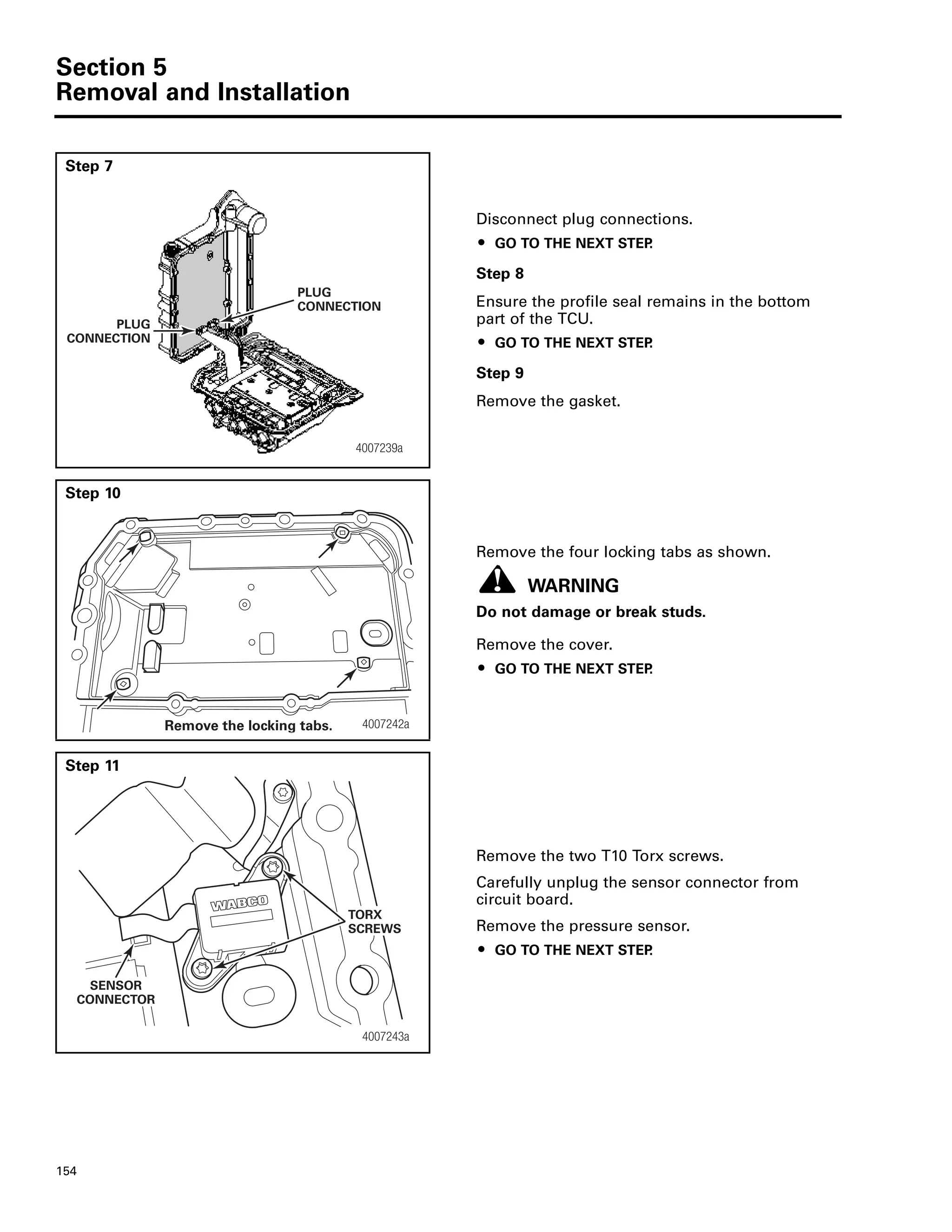 Section 5
Removal and Installation

Step 7

PLUG CONNECTION

PLUG CONNECTION

4007239a

Disconnect plug connections.

• GO TO THE NEXT STEP.

Step 8

Ensure the profile seal remains in the bottom part of the TCU.

• GO TO THE NEXT STEP.

Step 9

Remove the gasket.

Step 10

Remove the locking tabs.

4007242a

Remove the four locking tabs as shown.

WARNING

Do not damage or break studs.

Remove the cover.

• GO TO THE NEXT STEP.

Step 11

WABCO

TORX SCREWS

SENSOR CONNECTOR

4007243a

Remove the two T10 Torx screws.

Carefully unplug the sensor connector from circuit board.

Remove the pressure sensor.

• GO TO THE NEXT STEP.

154